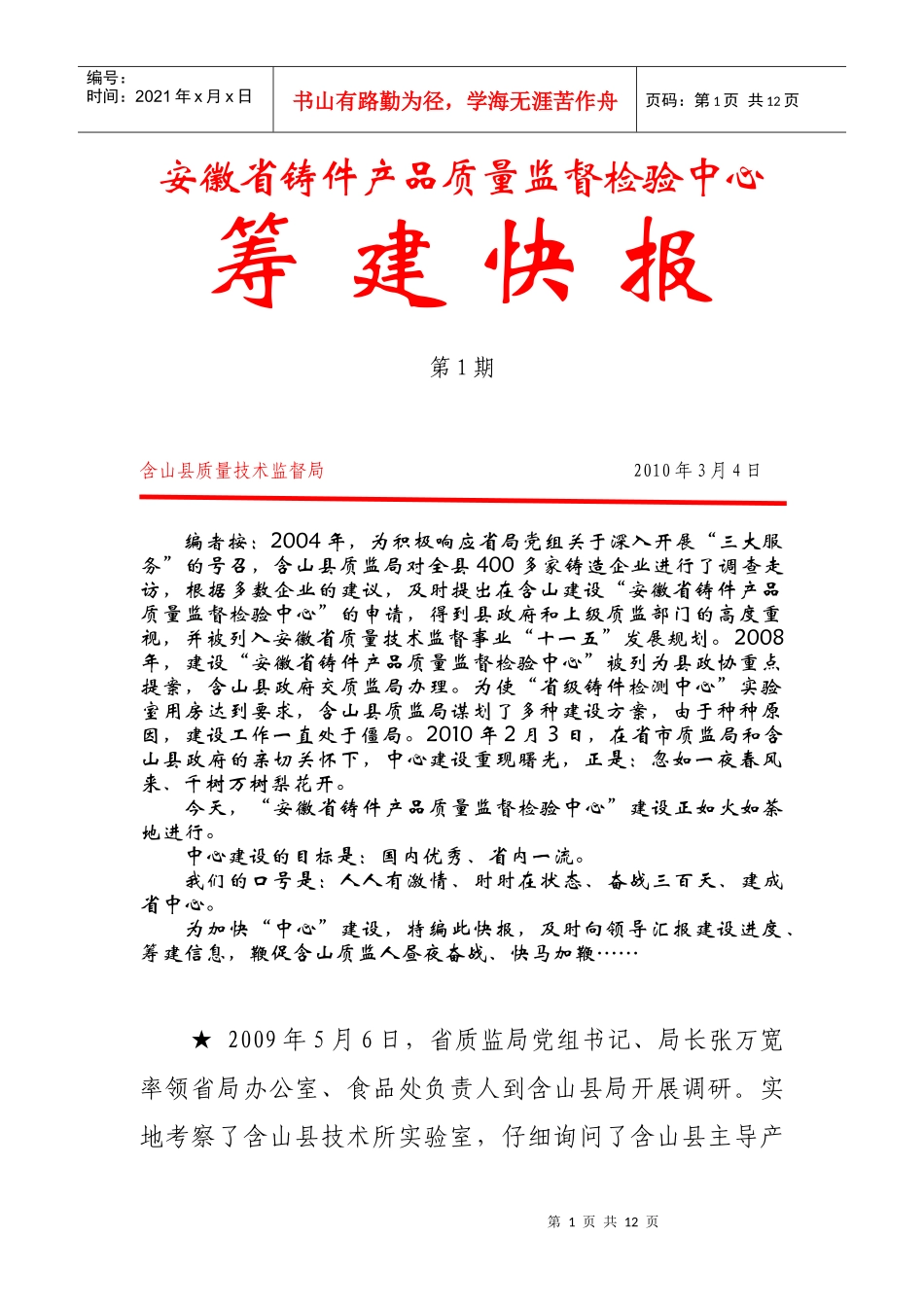 编号：
时间：2021 年 x 月 x 日

书山有路勤为径，学海无涯苦作舟

页码：第 1 页 共 12 页

安徽省铸件产品质量监督检验中心

筹 建 快 报

第 1 期

含山县质量技术监督局

2010 年 3 月 4 日

编者按：2004 年，为积极响应省局党组关于深入开展“三大服务”的号召，含山县质监局对全县 400 多家铸造企业进行了调查走访，根据多数企业的建议，及时提出在含山建设“安徽省铸件产品质量监督检验中心”的申请，得到县政府和上级质监部门的高度重视，并被列入安徽省质量技术监督事业“十一五”发展规划。2008 年，建设“安徽省铸件产品质量监督检验中心”被列为县政协重点提案，含山县政府交质监局办理。为使“省级铸件检测中心”实验室用房达到要求，含山县质监局谋划了多种建设方案，由于种种原因，建设工作一直处于僵局。2010 年 2 月 3 日，在省市质监局和含山县政府的亲切关怀下，中心建设重现曙光，正是：忽如一夜春风来、千树万树梨花开。

今天，“安徽省铸件产品质量监督检验中心”建设正如火如荼地进行。

中心建设的目标是：国内优秀、省内一流。

我们的口号是：人人有激情、时时在状态、奋战三百天、建成省中心。

为加快“中心”建设，特编此快报，及时向领导汇报建设进度、筹建信息，鞭促含山质监人昼夜奋战、快马加鞭……

★ 2009 年 5 月 6 日，省质监局党组书记、局长张万宽率领省局办公室、食品处负责人到含山县局开展调研。实地考察了含山县技术所实验室，仔细询问了含山县主导产

第 1 页 共 12 页